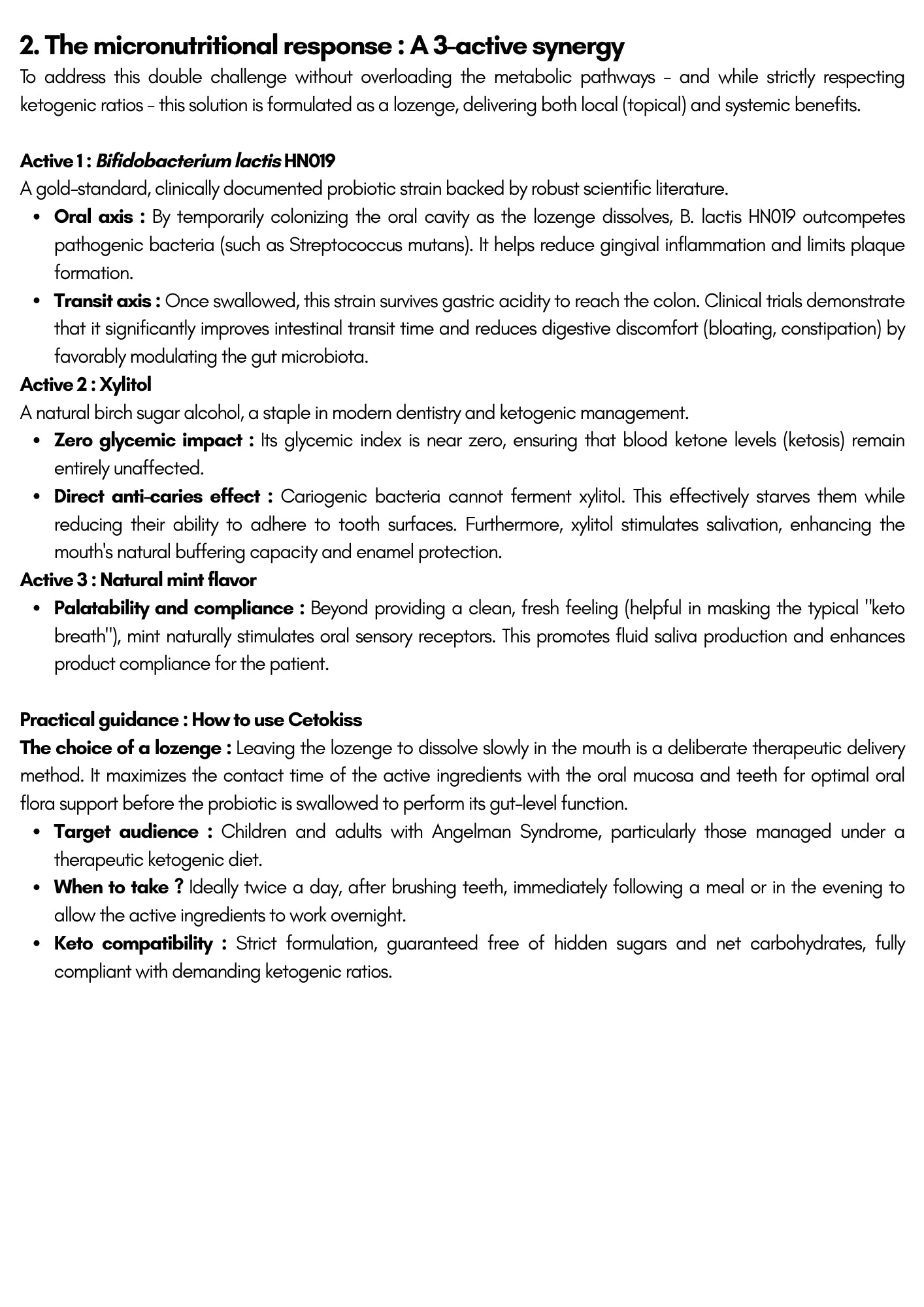 2. The micronutritional response : A 3-active synergy

To address this double challenge without overloading the metabolic pathways - and while strictly respecting ketogenic ratios - this solution is formulated as a lozenge, delivering both local (topical) and systemic benefits.

Active 1 : Bifidobacterium lactis HN019

A gold-standard, clinically documented probiotic strain backed by robust scientific literature.

• Oral axis : By temporarily colonizing the oral cavity as the lozenge dissolves, B. lactis HN019 outcompetes pathogenic bacteria (such as Streptococcus mutans). It helps reduce gingival inflammation and limits plaque formation.
• Transit axis : Once swallowed, this strain survives gastric acidity to reach the colon. Clinical trials demonstrate that it significantly improves intestinal transit time and reduces digestive discomfort (bloating, constipation) by favorably modulating the gut microbiota.

Active 2 : Xylitol

A natural birch sugar alcohol, a staple in modern dentistry and ketogenic management.

• Zero glycemic impact : Its glycemic index is near zero, ensuring that blood ketone levels (ketosis) remain entirely unaffected.
• Direct anti-caries effect : Cariogenic bacteria cannot ferment xylitol. This effectively starves them while reducing their ability to adhere to tooth surfaces. Furthermore, xylitol stimulates salivation, enhancing the mouth's natural buffering capacity and enamel protection.

Active 3 : Natural mint flavor

• Palatability and compliance : Beyond providing a clean, fresh feeling (helpful in masking the typical "keto breath"), mint naturally stimulates oral sensory receptors. This promotes fluid saliva production and enhances product compliance for the patient.

Practical guidance : How to use Cetokiss

The choice of a lozenge : Leaving the lozenge to dissolve slowly in the mouth is a deliberate therapeutic delivery method. It maximizes the contact time of the active ingredients with the oral mucosa and teeth for optimal oral flora support before the probiotic is swallowed to perform its gut-level function.

• Target audience : Children and adults with Angelman Syndrome, particularly those managed under a therapeutic ketogenic diet.
• When to take ? Ideally twice a day, after brushing teeth, immediately following a meal or in the evening to allow the active ingredients to work overnight.
• Keto compatibility : Strict formulation, guaranteed free of hidden sugars and net carbohydrates, fully compliant with demanding ketogenic ratios.